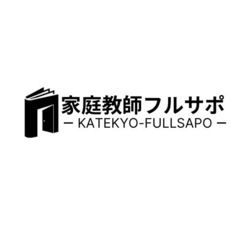 家庭教師フルサポ
— KATEKYO-FULLSAPO —